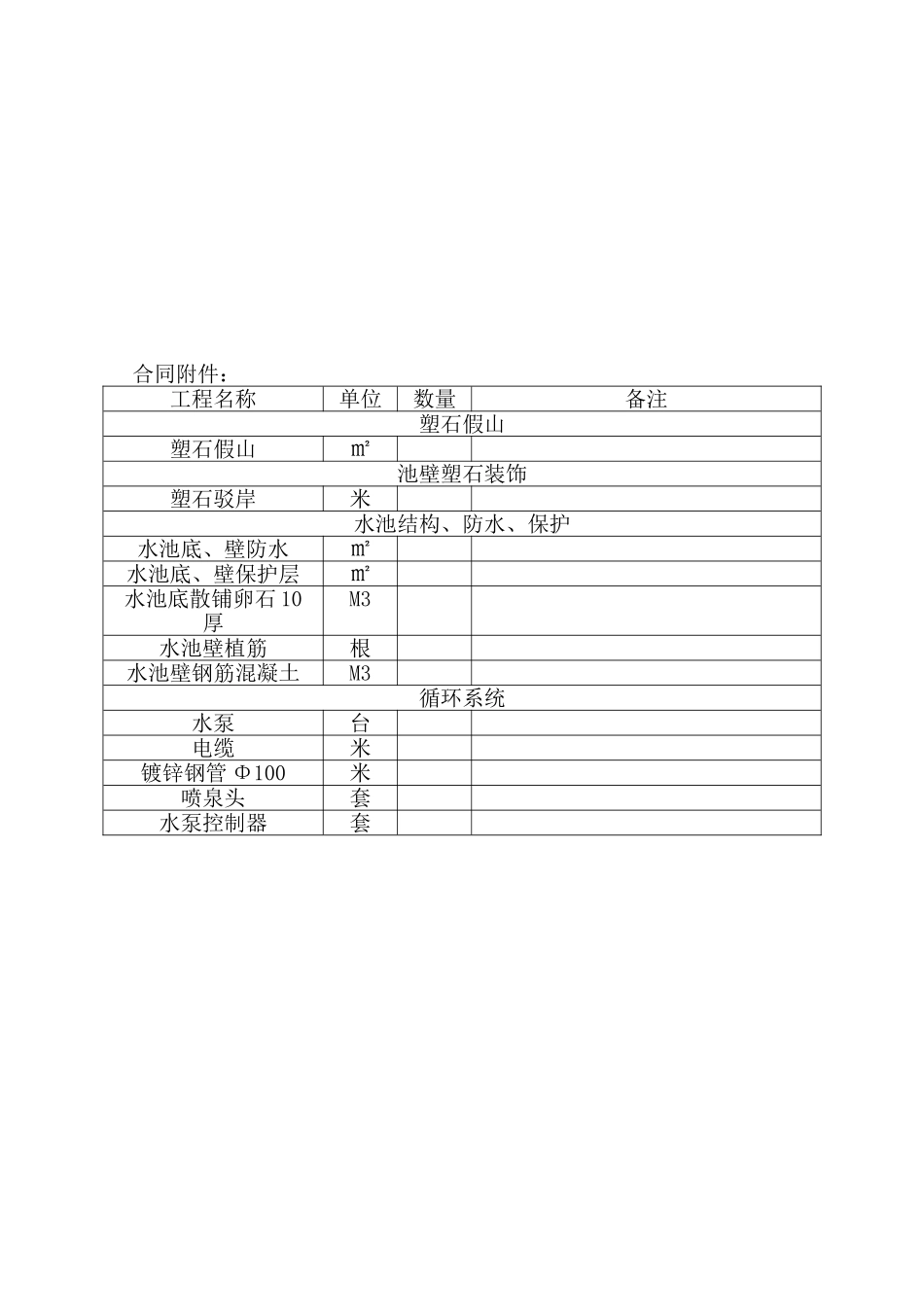 合同附件：

| 工程名称 | 单位 | 数量 | 备注 |
|---|---|---|---|
| 塑石假山 | | | |
| 塑石假山 | ㎡ | | |
| 池壁塑石装饰 | | | |
| 塑石驳岸 | 米 | | |
| 水池结构、防水、保护 | | | |
| 水池底、壁防水 | ㎡ | | |
| 水池底、壁保护层 | ㎡ | | |
| 水池底散铺卵石 10 厚 | M3 | | |
| 水池壁植筋 | 根 | | |
| 水池壁钢筋混凝土 | M3 | | |
| 循环系统 | | | |
| 水泵 | 台 | | |
| 电缆 | 米 | | |
| 镀锌钢管 Φ100 | 米 | | |
| 喷泉头 | 套 | | |
| 水泵控制器 | 套 | | |